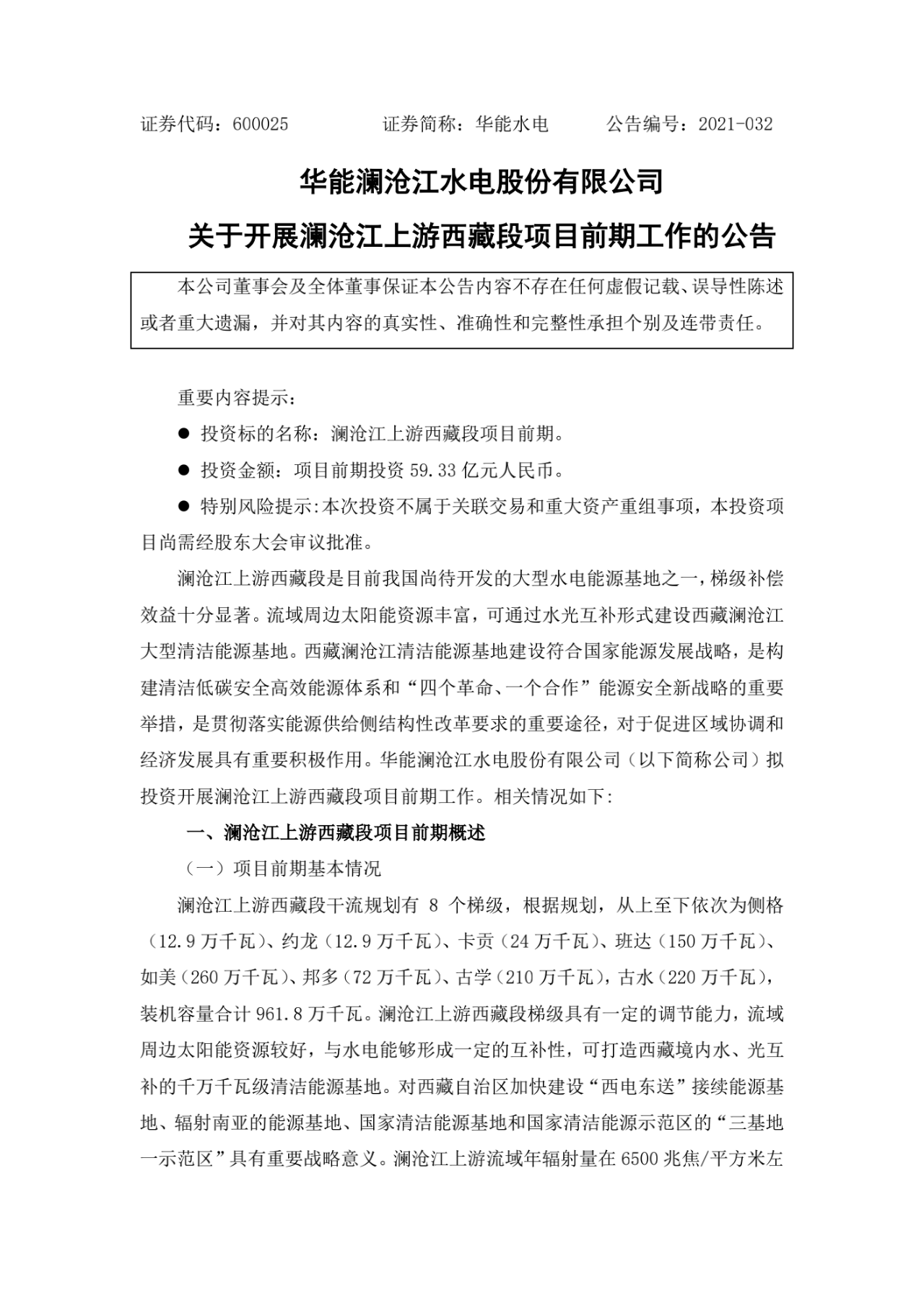 证券代码：600025　　证券简称：华能水电　　公告编号：2021-032

华能澜沧江水电股份有限公司

关于开展澜沧江上游西藏段项目前期工作的公告

本公司董事会及全体董事保证本公告内容不存在任何虚假记载、误导性陈述或者重大遗漏，并对其内容的真实性、准确性和完整性承担个别及连带责任。

重要内容提示：

● 投资标的名称：澜沧江上游西藏段项目前期。

● 投资金额：项目前期投资 59.33 亿元人民币。

● 特别风险提示:本次投资不属于关联交易和重大资产重组事项，本投资项目尚需经股东大会审议批准。

澜沧江上游西藏段是目前我国尚待开发的大型水电能源基地之一，梯级补偿效益十分显著。流域周边太阳能资源丰富，可通过水光互补形式建设西藏澜沧江大型清洁能源基地。西藏澜沧江清洁能源基地建设符合国家能源发展战略，是构建清洁低碳安全高效能源体系和“四个革命、一个合作”能源安全新战略的重要举措，是贯彻落实能源供给侧结构性改革要求的重要途径，对于促进区域协调和经济发展具有重要积极作用。华能澜沧江水电股份有限公司（以下简称公司）拟投资开展澜沧江上游西藏段项目前期工作。相关情况如下:

一、澜沧江上游西藏段项目前期概述

（一）项目前期基本情况

澜沧江上游西藏段干流规划有 8 个梯级，根据规划，从上至下依次为侧格（12.9 万千瓦）、约龙（12.9 万千瓦）、卡贡（24 万千瓦）、班达（150 万千瓦）、如美（260 万千瓦）、邦多（72 万千瓦）、古学（210 万千瓦），古水（220 万千瓦），装机容量合计 961.8 万千瓦。澜沧江上游西藏段梯级具有一定的调节能力，流域周边太阳能资源较好，与水电能够形成一定的互补性，可打造西藏境内水、光互补的千万千瓦级清洁能源基地。对西藏自治区加快建设“西电东送”接续能源基地、辐射南亚的能源基地、国家清洁能源基地和国家清洁能源示范区的“三基地一示范区”具有重要战略意义。澜沧江上游流域年辐射量在 6500 兆焦/平方米左